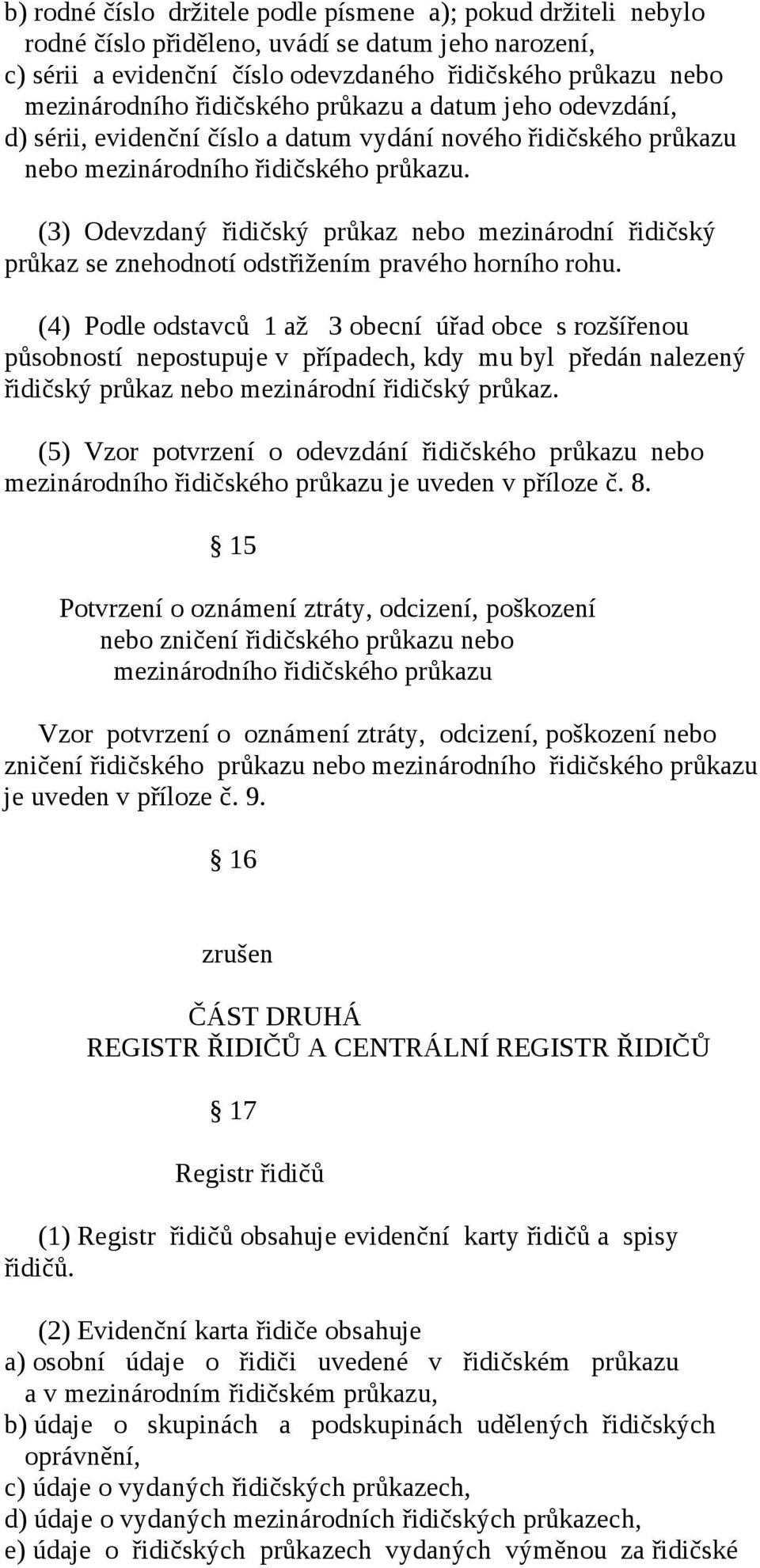 b) rodné číslo držitele podle písmene a); pokud držiteli nebylo rodné číslo přiděleno, uvádí se datum jeho narození,
c) sérii a evidenční číslo odevzdaného řidičského průkazu nebo mezinárodního řidičského průkazu a datum jeho odevzdání,
d) sérii, evidenční číslo a datum vydání nového řidičského průkazu nebo mezinárodního řidičského průkazu.

(3) Odevzdaný řidičský průkaz nebo mezinárodní řidičský průkaz se znehodnotí odstřižením pravého horního rohu.

(4) Podle odstavců 1 až 3 obecní úřad obce s rozšířenou působností nepostupuje v případech, kdy mu byl předán nalezený řidičský průkaz nebo mezinárodní řidičský průkaz.

(5) Vzor potvrzení o odevzdání řidičského průkazu nebo mezinárodního řidičského průkazu je uveden v příloze č. 8.

§ 15

Potvrzení o oznámení ztráty, odcizení, poškození nebo zničení řidičského průkazu nebo mezinárodního řidičského průkazu

Vzor potvrzení o oznámení ztráty, odcizení, poškození nebo zničení řidičského průkazu nebo mezinárodního řidičského průkazu je uveden v příloze č. 9.

§ 16

zrušen

ČÁST DRUHÁ
REGISTR ŘIDIČŮ A CENTRÁLNÍ REGISTR ŘIDIČŮ

§ 17

Registr řidičů

(1) Registr řidičů obsahuje evidenční karty řidičů a spisy řidičů.

(2) Evidenční karta řidiče obsahuje
a) osobní údaje o řidiči uvedené v řidičském průkazu a v mezinárodním řidičském průkazu,
b) údaje o skupinách a podskupinách udělených řidičských oprávnění,
c) údaje o vydaných řidičských průkazech,
d) údaje o vydaných mezinárodních řidičských průkazech,
e) údaje o řidičských průkazech vydaných výměnou za řidičské